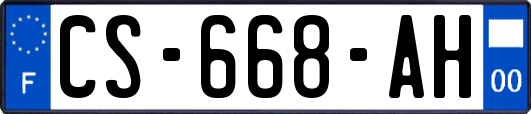 F
CS-668-AH
00